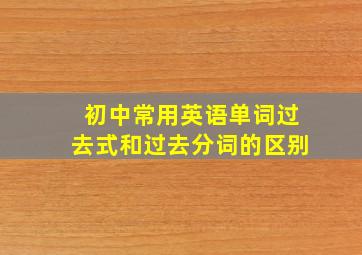 初中常用英语单词过去式和过去分词的区别